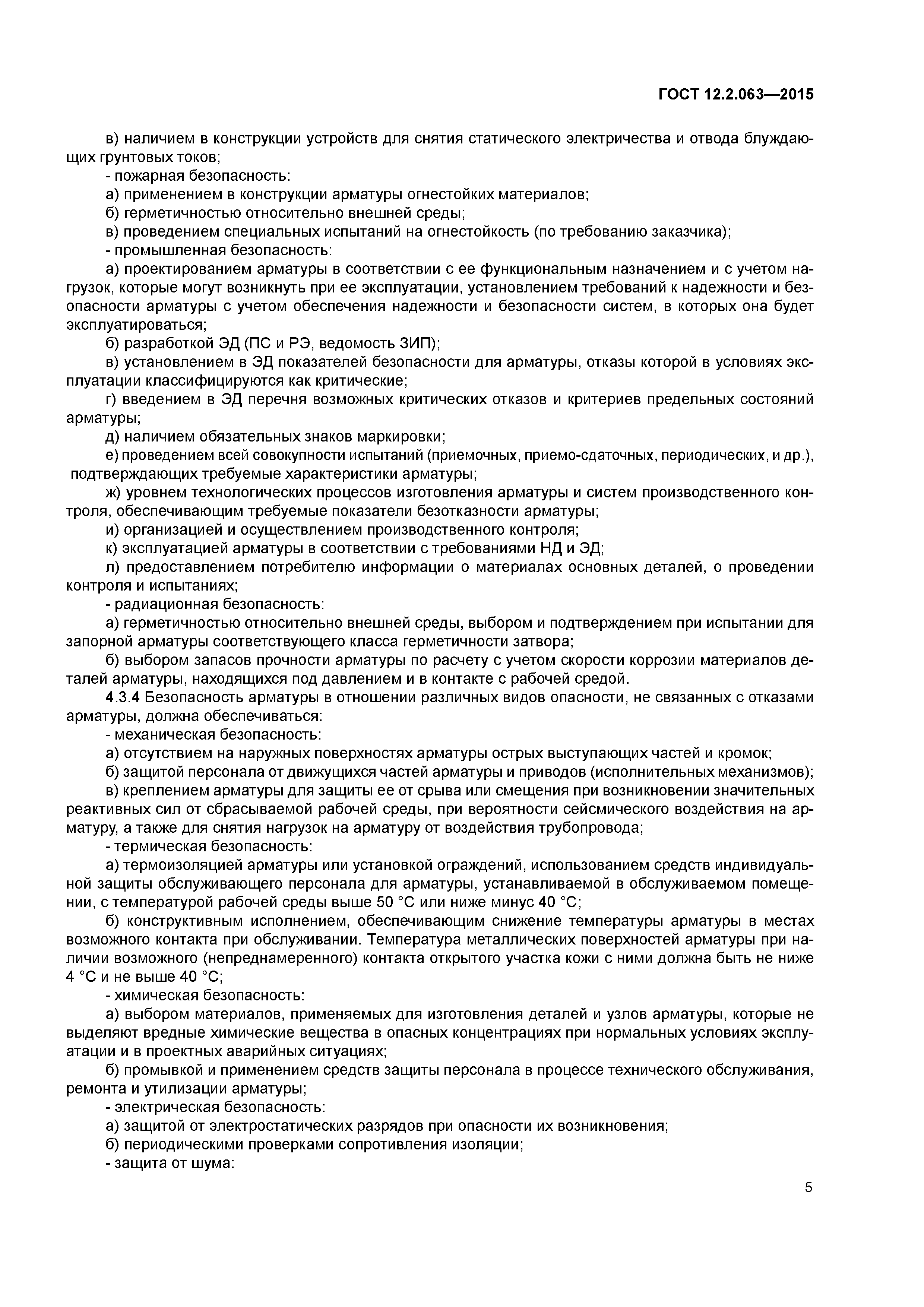 ГОСТ 12.2.063—2015

в) наличием в конструкции устройств для снятия статического электричества и отвода блуждающих грунтовых токов;
- пожарная безопасность:
а) применением в конструкции арматуры огнестойких материалов;
б) герметичностью относительно внешней среды;
в) проведением специальных испытаний на огнестойкость (по требованию заказчика);
- промышленная безопасность:
а) проектированием арматуры в соответствии с ее функциональным назначением и с учетом нагрузок, которые могут возникнуть при ее эксплуатации, установлением требований к надежности и безопасности арматуры с учетом обеспечения надежности и безопасности систем, в которых она будет эксплуатироваться;
б) разработкой ЭД (ПС и РЭ, ведомость ЗИП);
в) установлением в ЭД показателей безопасности для арматуры, отказы которой в условиях эксплуатации классифицируются как критические;
г) введением в ЭД перечня возможных критических отказов и критериев предельных состояний арматуры;
д) наличием обязательных знаков маркировки;
е) проведением всей совокупности испытаний (приемочных, приемо-сдаточных, периодических, и др.), подтверждающих требуемые характеристики арматуры;
ж) уровнем технологических процессов изготовления арматуры и систем производственного контроля, обеспечивающим требуемые показатели безотказности арматуры;
и) организацией и осуществлением производственного контроля;
к) эксплуатацией арматуры в соответствии с требованиями НД и ЭД;
л) предоставлением потребителю информации о материалах основных деталей, о проведении контроля и испытаниях;
- радиационная безопасность:
а) герметичностью относительно внешней среды, выбором и подтверждением при испытании для запорной арматуры соответствующего класса герметичности затвора;
б) выбором запасов прочности арматуры по расчету с учетом скорости коррозии материалов деталей арматуры, находящихся под давлением и в контакте с рабочей средой.
4.3.4 Безопасность арматуры в отношении различных видов опасности, не связанных с отказами арматуры, должна обеспечиваться:
- механическая безопасность:
а) отсутствием на наружных поверхностях арматуры острых выступающих частей и кромок;
б) защитой персонала от движущихся частей арматуры и приводов (исполнительных механизмов);
в) креплением арматуры для защиты ее от срыва или смещения при возникновении значительных реактивных сил от сбрасываемой рабочей среды, при вероятности сейсмического воздействия на арматуру, а также для снятия нагрузок на арматуру от воздействия трубопровода;
- термическая безопасность:
а) термоизоляцией арматуры или установкой ограждений, использованием средств индивидуальной защиты обслуживающего персонала для арматуры, устанавливаемой в обслуживаемом помещении, с температурой рабочей среды выше 50 °С или ниже минус 40 °С;
б) конструктивным исполнением, обеспечивающим снижение температуры арматуры в местах возможного контакта при обслуживании. Температура металлических поверхностей арматуры при наличии возможного (непреднамеренного) контакта открытого участка кожи с ними должна быть не ниже 4 °С и не выше 40 °С;
- химическая безопасность:
а) выбором материалов, применяемых для изготовления деталей и узлов арматуры, которые не выделяют вредные химические вещества в опасных концентрациях при нормальных условиях эксплуатации и в проектных аварийных ситуациях;
б) промывкой и применением средств защиты персонала в процессе технического обслуживания, ремонта и утилизации арматуры;
- электрическая безопасность:
а) защитой от электростатических разрядов при опасности их возникновения;
б) периодическими проверками сопротивления изоляции;
- защита от шума:

5